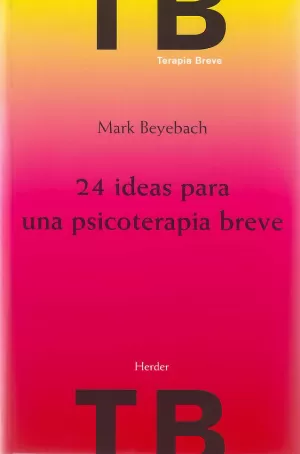 TB
Terapia Breve

Mark Beyebach

24 ideas para una psicoterapia breve

Herder

TB